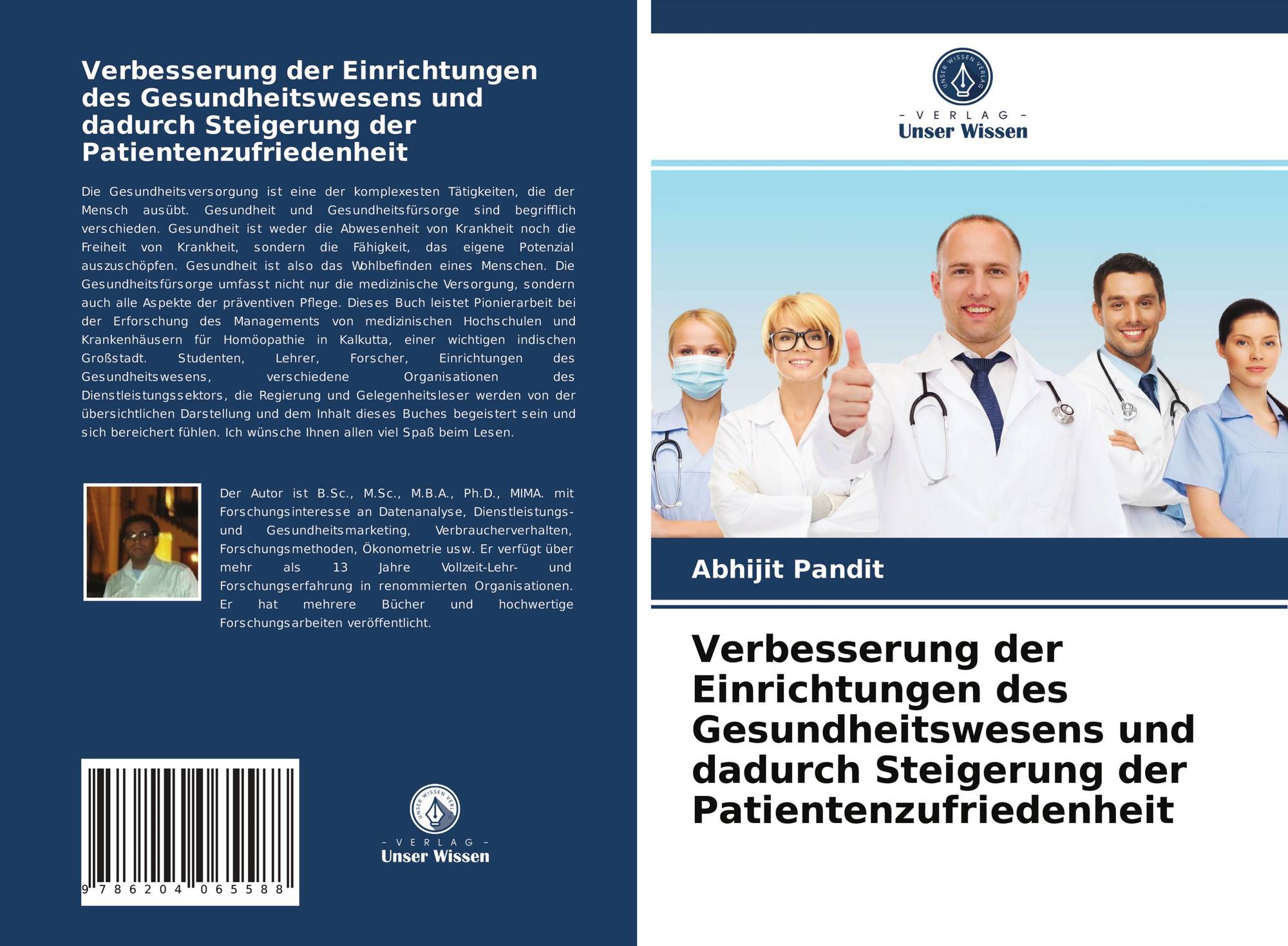 Verbesserung der Einrichtungen des Gesundheitswesens und dadurch Steigerung der Patientenzufriedenheit

Die Gesundheitsversorgung ist eine der komplexesten Tätigkeiten, die der Mensch ausübt. Gesundheit und Gesundheitsfürsorge sind begrifflich verschieden. Gesundheit ist weder die Abwesenheit von Krankheit noch die Freiheit von Krankheit, sondern die Fähigkeit, das eigene Potenzial auszuschöpfen. Gesundheit ist also das Wohlbefinden eines Menschen. Die Gesundheitsfürsorge umfasst nicht nur die medizinische Versorgung, sondern auch alle Aspekte der präventiven Pflege. Dieses Buch leistet Pionierarbeit bei der Erforschung des Managements von medizinischen Hochschulen und Krankenhäusern für Homöopathie in Kalkutta, einer wichtigen indischen Großstadt. Studenten, Lehrer, Forscher, Einrichtungen des Gesundheitswesens, verschiedene Organisationen des Dienstleistungssektors, die Regierung und Gelegenheitsleser werden von der übersichtlichen Darstellung und dem Inhalt dieses Buches begeistert sein und sich bereichert fühlen. Ich wünsche Ihnen allen viel Spaß beim Lesen.

Der Autor ist B.Sc., M.Sc., M.B.A., Ph.D., MIMA. mit Forschungsinteresse an Datenanalyse, Dienstleistungs- und Gesundheitsmarketing, Verbraucherverhalten, Forschungsmethoden, Ökonometrie usw. Er verfügt über mehr als 13 Jahre Vollzeit-Lehr- und Forschungserfahrung in renommierten Organisationen. Er hat mehrere Bücher und hochwertige Forschungsarbeiten veröffentlicht.

9 786204 065588

UNSER WISSEN VERLAG
- VERLAG -
Unser Wissen

UNSER WISSEN VERLAG
- VERLAG -
Unser Wissen

Abhijit Pandit

Verbesserung der Einrichtungen des Gesundheitswesens und dadurch Steigerung der Patientenzufriedenheit